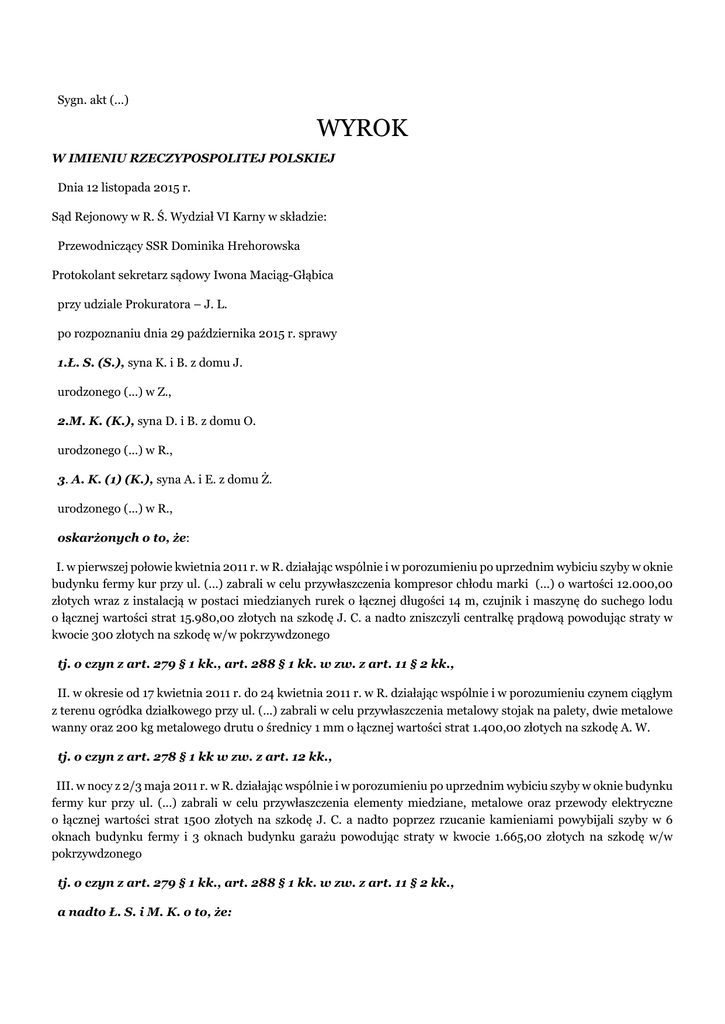 Sygn. akt (...)

WYROK

W IMIENIU RZECZYPOSPOLITEJ POLSKIEJ

Dnia 12 listopada 2015 r.

Sąd Rejonowy w R. Ś. Wydział VI Karny w składzie:

Przewodniczący SSR Dominika Hrehorowska

Protokolant sekretarz sądowy Iwona Maciąg-Głąbica

przy udziale Prokuratora – J. L.

po rozpoznaniu dnia 29 października 2015 r. sprawy

1.Ł. S. (S.), syna K. i B. z domu J.

urodzonego (...) w Z.,

2.M. K. (K.), syna D. i B. z domu O.

urodzonego (...) w R.,

3. A. K. (1) (K.), syna A. i E. z domu Ż.

urodzonego (...) w R.,

oskarżonych o to, że:

I. w pierwszej połowie kwietnia 2011 r. w R. działając wspólnie i w porozumieniu po uprzednim wybiciu szyby w oknie budynku fermy kur przy ul. (...) zabrali w celu przywłaszczenia kompresor chłodu marki (...) o wartości 12.000,00 złotych wraz z instalacją w postaci miedzianych rurek o łącznej długości 14 m, czujnik i maszynę do suchego lodu o łącznej wartości strat 15.980,00 złotych na szkodę J. C. a nadto zniszczyli centralkę prądową powodując straty w kwocie 300 złotych na szkodę w/w pokrzywdzonego

tj. o czyn z art. 279 § 1 kk., art. 288 § 1 kk. w zw. z art. 11 § 2 kk.,

II. w okresie od 17 kwietnia 2011 r. do 24 kwietnia 2011 r. w R. działając wspólnie i w porozumieniu czynem ciągłym z terenu ogródka działkowego przy ul. (...) zabrali w celu przywłaszczenia metalowy stojak na palety, dwie metalowe wanny oraz 200 kg metalowego drutu o średnicy 1 mm o łącznej wartości strat 1.400,00 złotych na szkodę A. W.

tj. o czyn z art. 278 § 1 kk w zw. z art. 12 kk.,

III. w nocy z 2/3 maja 2011 r. w R. działając wspólnie i w porozumieniu po uprzednim wybiciu szyby w oknie budynku fermy kur przy ul. (...) zabrali w celu przywłaszczenia elementy miedziane, metalowe oraz przewody elektryczne o łącznej wartości strat 1500 złotych na szkodę J. C. a nadto poprzez rzucanie kamieniami powybijali szyby w 6 oknach budynku fermy i 3 oknach budynku garażu powodując straty w kwocie 1.665,00 złotych na szkodę w/w pokrzywdzonego

tj. o czyn z art. 279 § 1 kk., art. 288 § 1 kk. w zw. z art. 11 § 2 kk.,

a nadto Ł. S. i M. K. o to, że: